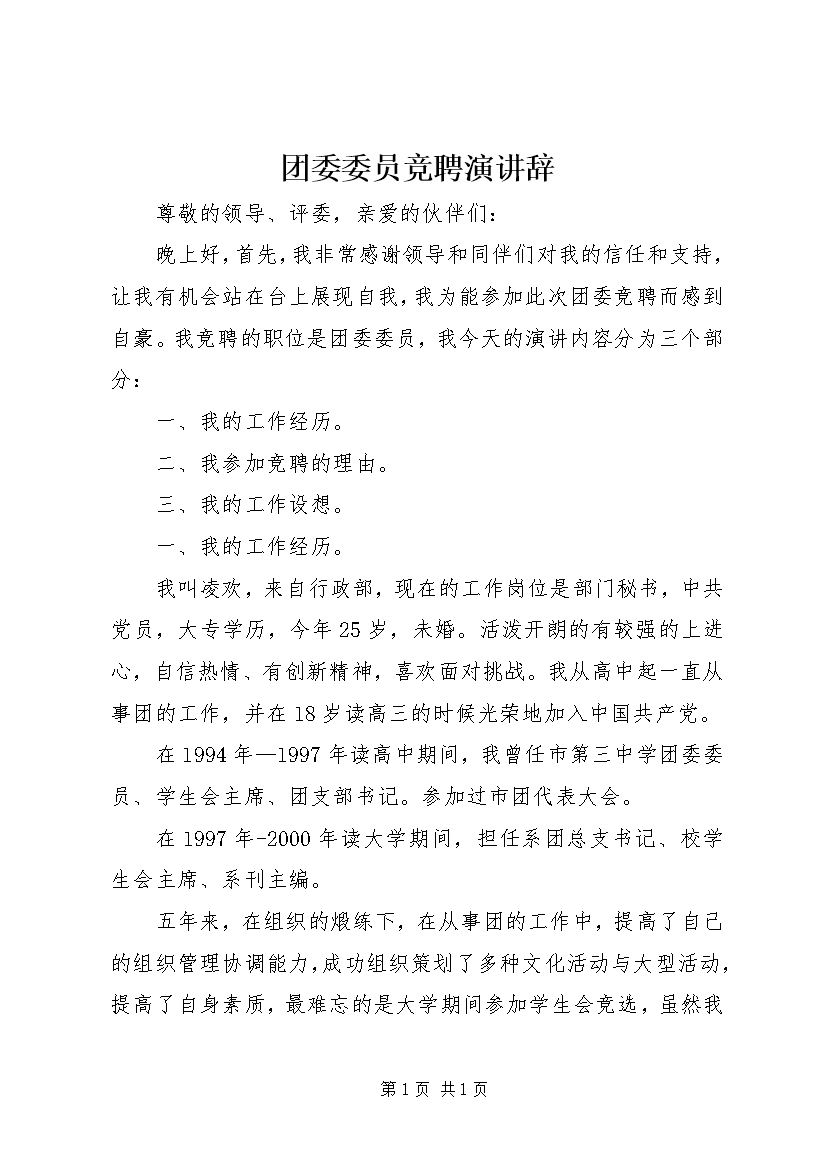 团委委员竞聘演讲辞

尊敬的领导、评委，亲爱的伙伴们：

晚上好，首先，我非常感谢领导和同伴们对我的信任和支持，让我有机会站在台上展现自我，我为能参加此次团委竞聘而感到自豪。我竞聘的职位是团委委员，我今天的演讲内容分为三个部分：

一、我的工作经历。

二、我参加竞聘的理由。

三、我的工作设想。

一、我的工作经历。

我叫凌欢，来自行政部，现在的工作岗位是部门秘书，中共党员，大专学历，今年25岁，未婚。活泼开朗的有较强的上进心，自信热情、有创新精神，喜欢面对挑战。我从高中起一直从事团的工作，并在18岁读高三的时候光荣地加入中国共产党。

在1994年—1997年读高中期间，我曾任市第三中学团委委员、学生会主席、团支部书记。参加过市团代表大会。

在1997年-2000年读大学期间，担任系团总支书记、校学生会主席、系刊主编。

五年来，在组织的煅练下，在从事团的工作中，提高了自己的组织管理协调能力，成功组织策划了多种文化活动与大型活动，提高了自身素质，最难忘的是大学期间参加学生会竞选，虽然我

第1页 共1页